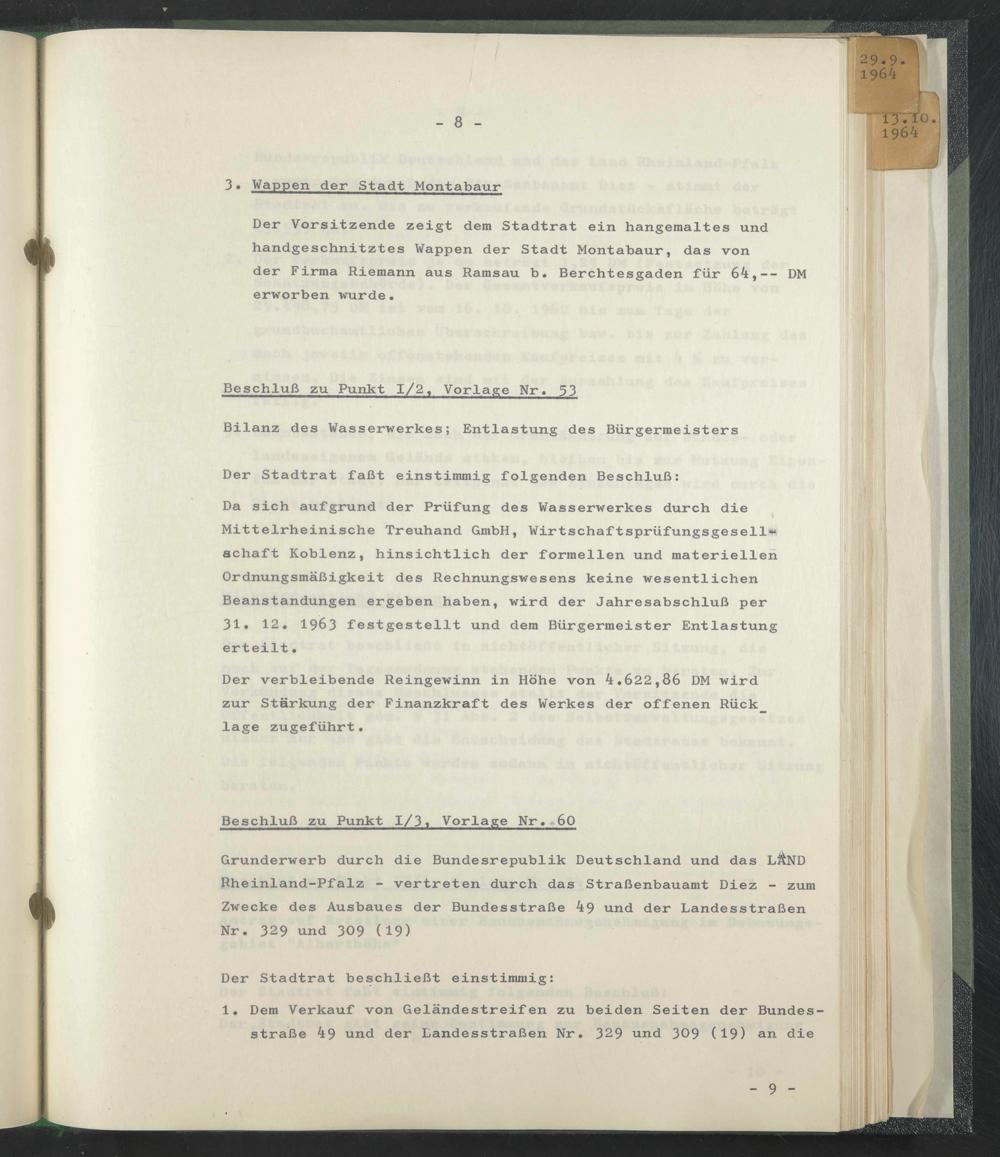 29.9.
1964

13.10.
1964

- 8 -

3. Wappen der Stadt Montabaur
Der Vorsitzende zeigt dem Stadtrat ein hangemaltes und handgeschnitztes Wappen der Stadt Montabaur, das von der Firma Riemann aus Ramsau b. Berchtesgaden für 64,-- DM erworben wurde.

Beschluß zu Punkt I/2, Vorlage Nr. 53

Bilanz des Wasserwerkes; Entlastung des Bürgermeisters

Der Stadtrat faßt einstimmig folgenden Beschluß:

Da sich aufgrund der Prüfung des Wasserwerkes durch die Mittelrheinische Treuhand GmbH, Wirtschaftsprüfungsgesellschaft Koblenz, hinsichtlich der formellen und materiellen Ordnungsmäßigkeit des Rechnungswesens keine wesentlichen Beanstandungen ergeben haben, wird der Jahresabschluß per 31. 12. 1963 festgestellt und dem Bürgermeister Entlastung erteilt.

Der verbleibende Reingewinn in Höhe von 4.622,86 DM wird zur Stärkung der Finanzkraft des Werkes der offenen Rücklage zugeführt.

Beschluß zu Punkt I/3, Vorlage Nr. 60

Grunderwerb durch die Bundesrepublik Deutschland und das LAND Rheinland-Pfalz - vertreten durch das Straßenbauamt Diez - zum Zwecke des Ausbaues der Bundesstraße 49 und der Landesstraßen Nr. 329 und 309 (19)

Der Stadtrat beschließt einstimmig:

1. Dem Verkauf von Geländestreifen zu beiden Seiten der Bundesstraße 49 und der Landesstraßen Nr. 329 und 309 (19) an die

- 9 -